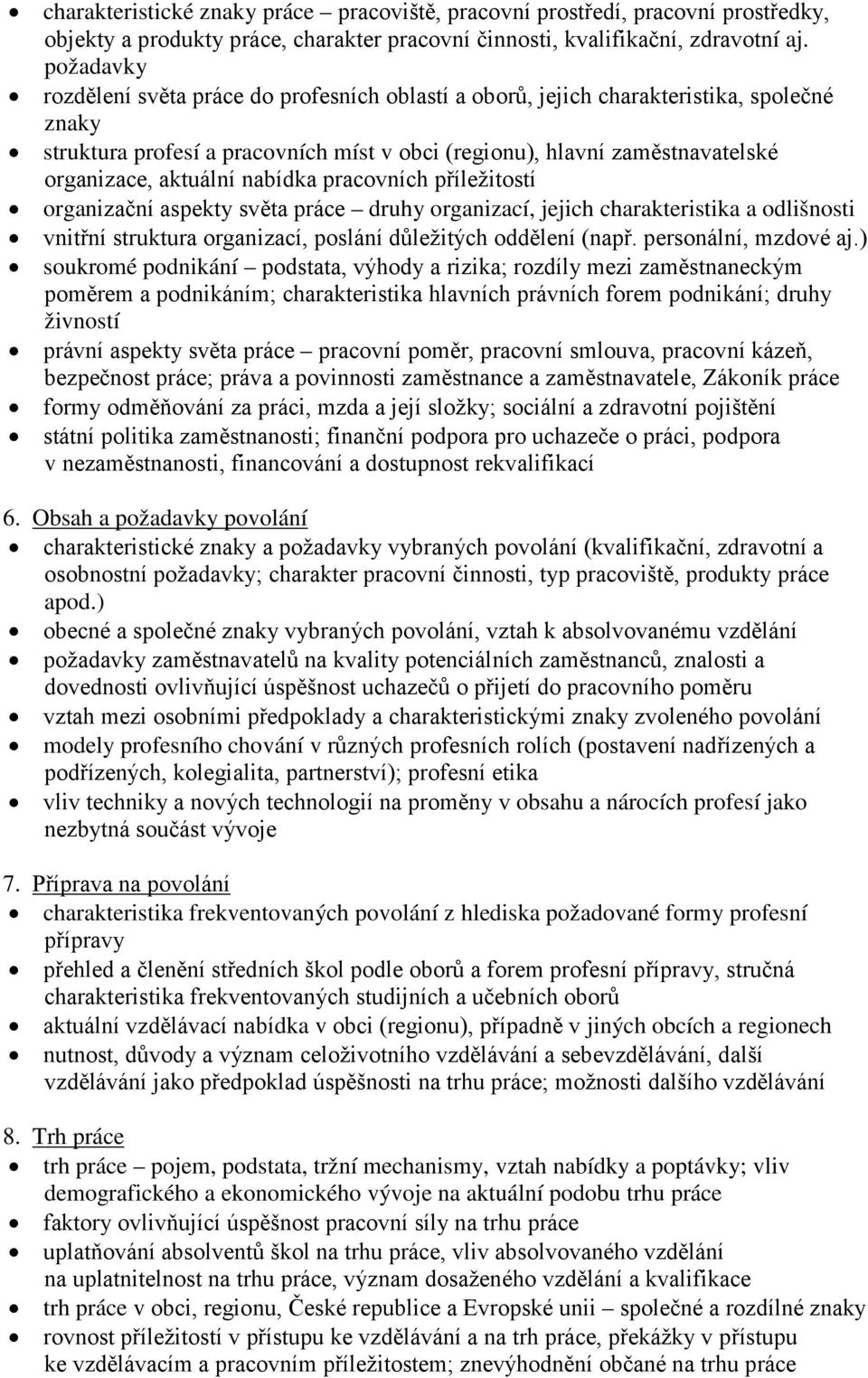 • charakteristické znaky práce – pracoviště, pracovní prostředí, pracovní prostředky, objekty a produkty práce, charakter pracovní činnosti, kvalifikační, zdravotní aj. požadavky
• rozdělení světa práce do profesních oblastí a oborů, jejich charakteristika, společné znaky
• struktura profesí a pracovních míst v obci (regionu), hlavní zaměstnavatelské organizace, aktuální nabídka pracovních příležitostí
• organizační aspekty světa práce – druhy organizací, jejich charakteristika a odlišnosti
• vnitřní struktura organizací, poslání důležitých oddělení (např. personální, mzdové aj.)
• soukromé podnikání – podstata, výhody a rizika; rozdíly mezi zaměstnaneckým poměrem a podnikáním; charakteristika hlavních právních forem podnikání; druhy živností
• právní aspekty světa práce – pracovní poměr, pracovní smlouva, pracovní kázeň, bezpečnost práce; práva a povinnosti zaměstnance a zaměstnavatele, Zákoník práce
• formy odměňování za práci, mzda a její složky; sociální a zdravotní pojištění
• státní politika zaměstnanosti; finanční podpora pro uchazeče o práci, podpora v nezaměstnanosti, financování a dostupnost rekvalifikací

6. Obsah a požadavky povolání
• charakteristické znaky a požadavky vybraných povolání (kvalifikační, zdravotní a osobnostní požadavky; charakter pracovní činnosti, typ pracoviště, produkty práce apod.)
• obecné a společné znaky vybraných povolání, vztah k absolvovanému vzdělání
• požadavky zaměstnavatelů na kvality potenciálních zaměstnanců, znalosti a dovednosti ovlivňující úspěšnost uchazečů o přijetí do pracovního poměru
• vztah mezi osobními předpoklady a charakteristickými znaky zvoleného povolání
• modely profesního chování v různých profesních rolích (postavení nadřízených a podřízených, kolegialita, partnerství); profesní etika
• vliv techniky a nových technologií na proměny v obsahu a nárocích profesí jako nezbytná součást vývoje

7. Příprava na povolání
• charakteristika frekventovaných povolání z hlediska požadované formy profesní přípravy
• přehled a členění středních škol podle oborů a forem profesní přípravy, stručná charakteristika frekventovaných studijních a učebních oborů
• aktuální vzdělávací nabídka v obci (regionu), případně v jiných obcích a regionech
• nutnost, důvody a význam celoživotního vzdělávání a sebevzdělávání, další vzdělávání jako předpoklad úspěšnosti na trhu práce; možnosti dalšího vzdělávání

8. Trh práce
• trh práce – pojem, podstata, tržní mechanismy, vztah nabídky a poptávky; vliv demografického a ekonomického vývoje na aktuální podobu trhu práce
• faktory ovlivňující úspěšnost pracovní síly na trhu práce
• uplatňování absolventů škol na trhu práce, vliv absolvovaného vzdělání na uplatnitelnost na trhu práce, význam dosaženého vzdělání a kvalifikace
• trh práce v obci, regionu, České republice a Evropské unii – společné a rozdílné znaky
• rovnost příležitostí v přístupu ke vzdělávání a na trh práce, překážky v přístupu ke vzdělávacím a pracovním příležitostem; znevýhodnění občané na trhu práce